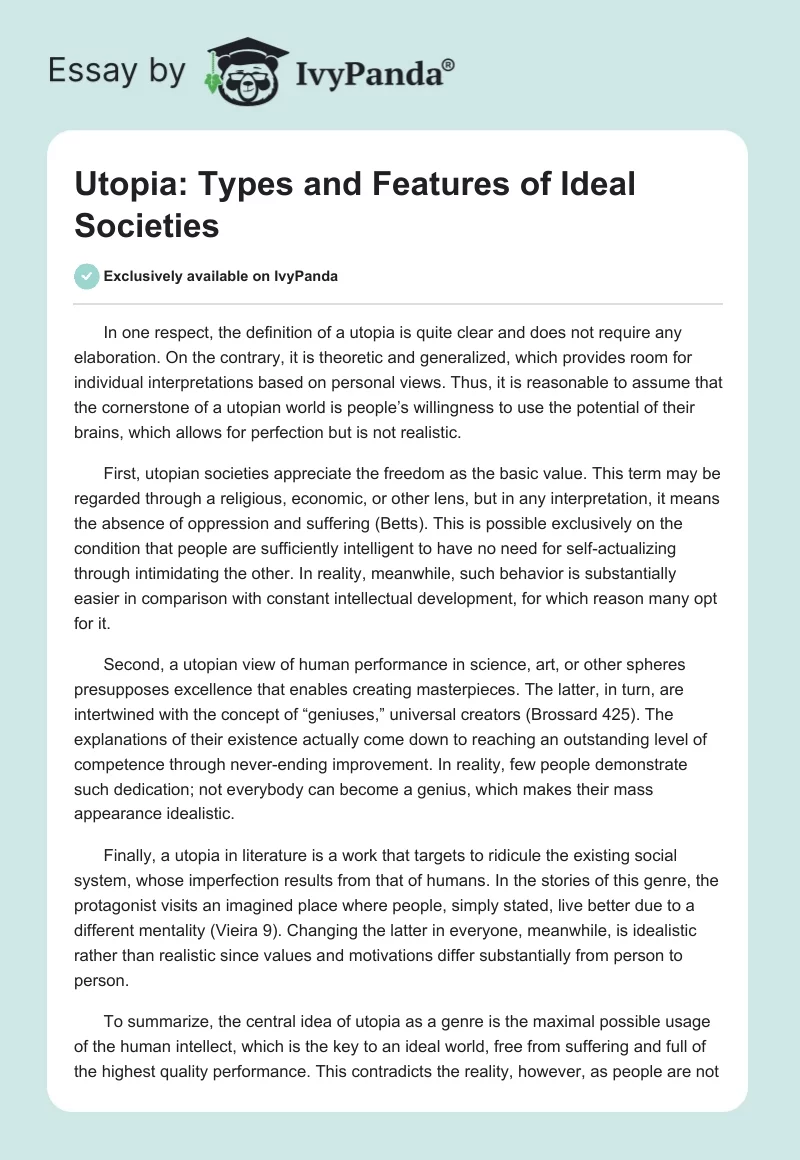 Essay by IvyPanda®

Utopia: Types and Features of Ideal Societies

Exclusively available on IvyPanda

In one respect, the definition of a utopia is quite clear and does not require any elaboration. On the contrary, it is theoretic and generalized, which provides room for individual interpretations based on personal views. Thus, it is reasonable to assume that the cornerstone of a utopian world is people's willingness to use the potential of their brains, which allows for perfection but is not realistic.

First, utopian societies appreciate the freedom as the basic value. This term may be regarded through a religious, economic, or other lens, but in any interpretation, it means the absence of oppression and suffering (Betts). This is possible exclusively on the condition that people are sufficiently intelligent to have no need for self-actualizing through intimidating the other. In reality, meanwhile, such behavior is substantially easier in comparison with constant intellectual development, for which reason many opt for it.

Second, a utopian view of human performance in science, art, or other spheres presupposes excellence that enables creating masterpieces. The latter, in turn, are intertwined with the concept of "geniuses," universal creators (Brossard 425). The explanations of their existence actually come down to reaching an outstanding level of competence through never-ending improvement. In reality, few people demonstrate such dedication; not everybody can become a genius, which makes their mass appearance idealistic.

Finally, a utopia in literature is a work that targets to ridicule the existing social system, whose imperfection results from that of humans. In the stories of this genre, the protagonist visits an imagined place where people, simply stated, live better due to a different mentality (Vieira 9). Changing the latter in everyone, meanwhile, is idealistic rather than realistic since values and motivations differ substantially from person to person.

To summarize, the central idea of utopia as a genre is the maximal possible usage of the human intellect, which is the key to an ideal world, free from suffering and full of the highest quality performance. This contradicts the reality, however, as people are not